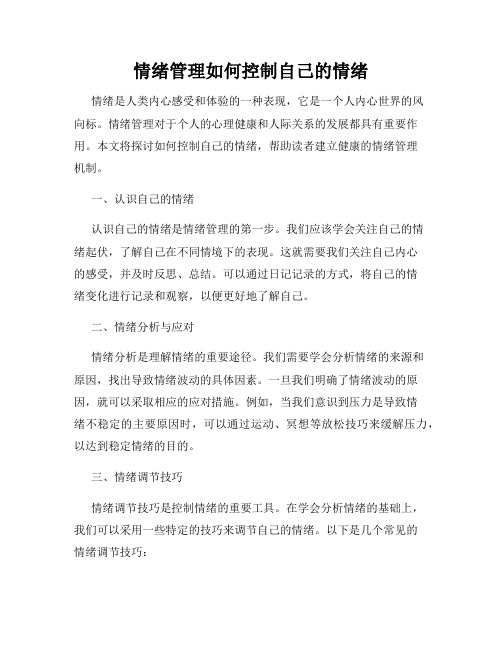 情绪管理如何控制自己的情绪

情绪是人类内心感受和体验的一种表现，它是一个人内心世界的风向标。情绪管理对于个人的心理健康和人际关系的发展都具有重要作用。本文将探讨如何控制自己的情绪，帮助读者建立健康的情绪管理机制。

一、认识自己的情绪

认识自己的情绪是情绪管理的第一步。我们应该学会关注自己的情绪起伏，了解自己在不同情境下的表现。这就需要我们关注自己内心的感受，并及时反思、总结。可以通过日记记录的方式，将自己的情绪变化进行记录和观察，以便更好地了解自己。

二、情绪分析与应对

情绪分析是理解情绪的重要途径。我们需要学会分析情绪的来源和原因，找出导致情绪波动的具体因素。一旦我们明确了情绪波动的原因，就可以采取相应的应对措施。例如，当我们意识到压力是导致情绪不稳定的主要原因时，可以通过运动、冥想等放松技巧来缓解压力，以达到稳定情绪的目的。

三、情绪调节技巧

情绪调节技巧是控制情绪的重要工具。在学会分析情绪的基础上，我们可以采用一些特定的技巧来调节自己的情绪。以下是几个常见的情绪调节技巧：